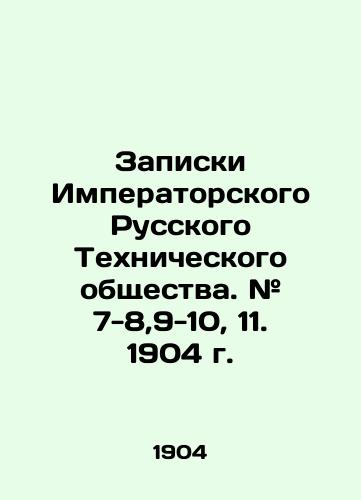 Записки Императорского Русского Технического общества. № 7-8,9-10, 11. 1904 г.

1904